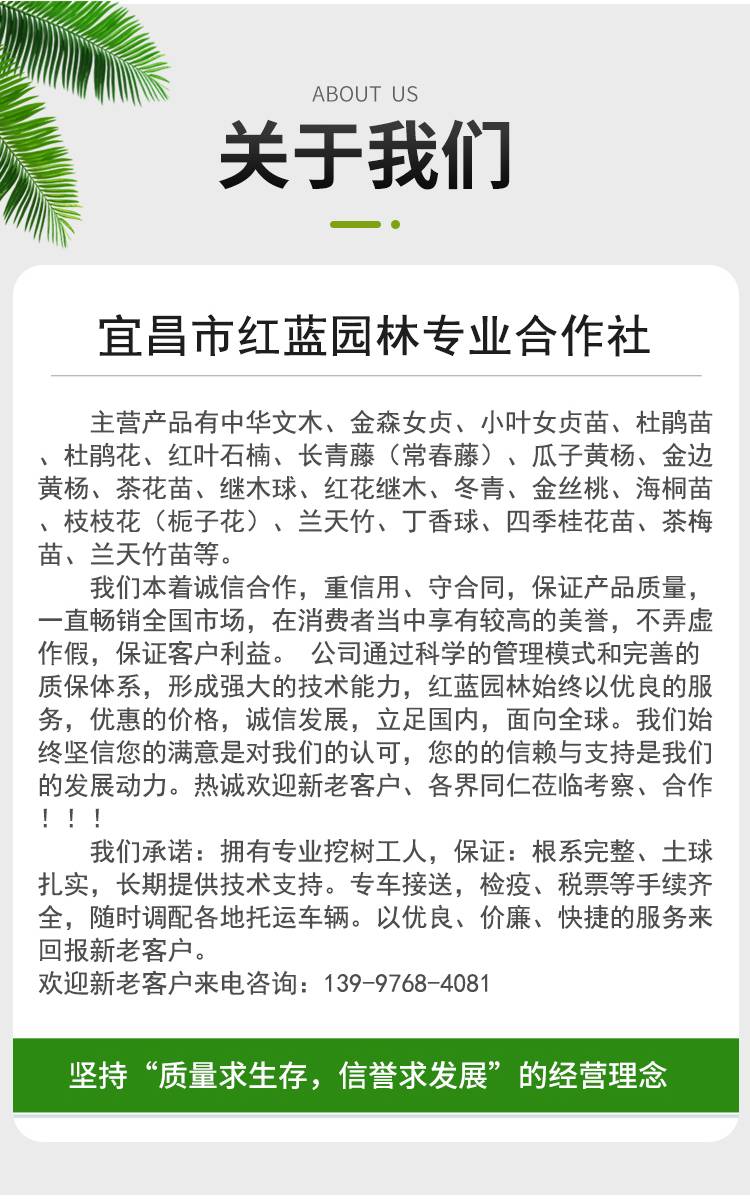 ABOUT US

关于我们

宜昌市红蓝园林专业合作社

主营产品有中华文木、金森女贞、小叶女贞苗、杜鹃苗、杜鹃花、红叶石楠、长青藤（常春藤）、瓜子黄杨、金边黄杨、茶花苗、继木球、红花继木、冬青、金丝桃、海桐苗、枝枝花（栀子花）、兰天竹、丁香球、四季桂花苗、茶梅苗、兰天竹苗等。

我们本着诚信合作，重信用、守合同，保证产品质量，一直畅销全国市场，在消费者当中享有较高的美誉，不弄虚作假，保证客户利益。 公司通过科学的管理模式和完善的质保体系，形成强大的技术能力，红蓝园林始终以优良的服务，优惠的价格，诚信发展，立足国内，面向全球。我们始终坚信您的满意是对我们的认可，您的的信赖与支持是我们的发展动力。热诚欢迎新老客户、各界同仁莅临考察、合作！！！

我们承诺：拥有专业挖树工人，保证：根系完整、土球扎实，长期提供技术支持。专车接送，检疫、税票等手续齐全，随时调配各地托运车辆。以优良、价廉、快捷的服务来回报新老客户。

欢迎新老客户来电咨询：139-9768-4081

坚持“质量求生存，信誉求发展”的经营理念